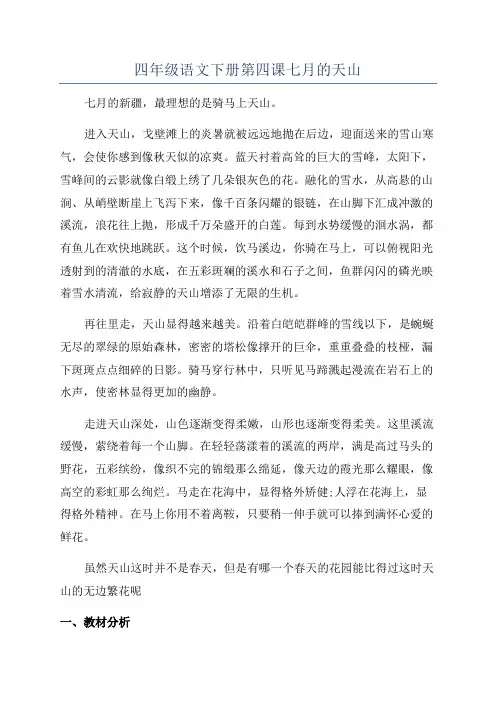 四年级语文下册第四课七月的天山

七月的新疆，最理想的是骑马上天山。

进入天山，戈壁滩上的炎暑就被远远地抛在后边，迎面送来的雪山寒气，会使你感到像秋天似的凉爽。蓝天衬着高耸的巨大的雪峰，太阳下，雪峰间的云影就像白缎上绣了几朵银灰色的花。融化的雪水，从高悬的山涧、从峭壁断崖上飞泻下来，像千百条闪耀的银链，在山脚下汇成冲激的溪流，浪花往上抛，形成千万朵盛开的白莲。每到水势缓慢的洄水涡，都有鱼儿在欢快地跳跃。这个时候，饮马溪边，你骑在马上，可以俯视阳光透射到的清澈的水底，在五彩斑斓的溪水和石子之间，鱼群闪闪的磷光映着雪水清流，给寂静的天山增添了无限的生机。

再往里走，天山显得越来越美。沿着白皑皑群峰的雪线以下，是蜿蜒无尽的翠绿的原始森林，密密的塔松像撑开的巨伞，重重叠叠的枝桠，漏下斑斑点点细碎的日影。骑马穿行林中，只听见马蹄溅起漫流在岩石上的水声，使密林显得更加的幽静。

走进天山深处，山色逐渐变得柔嫩，山形也逐渐变得柔美。这里溪流缓慢，萦绕着每一个山脚。在轻轻荡漾着的溪流的两岸，满是高过马头的野花，五彩缤纷，像织不完的锦缎那么绵延，像天边的霞光那么耀眼，像高空的彩虹那么绚烂。马走在花海中，显得格外矫健;人浮在花海上，显得格外精神。在马上你用不着离鞍，只要稍一伸手就可以捧到满怀心爱的鲜花。

虽然天山这时并不是春天，但是有哪一个春天的花园能比得过这时天山的无边繁花呢

一、教材分析